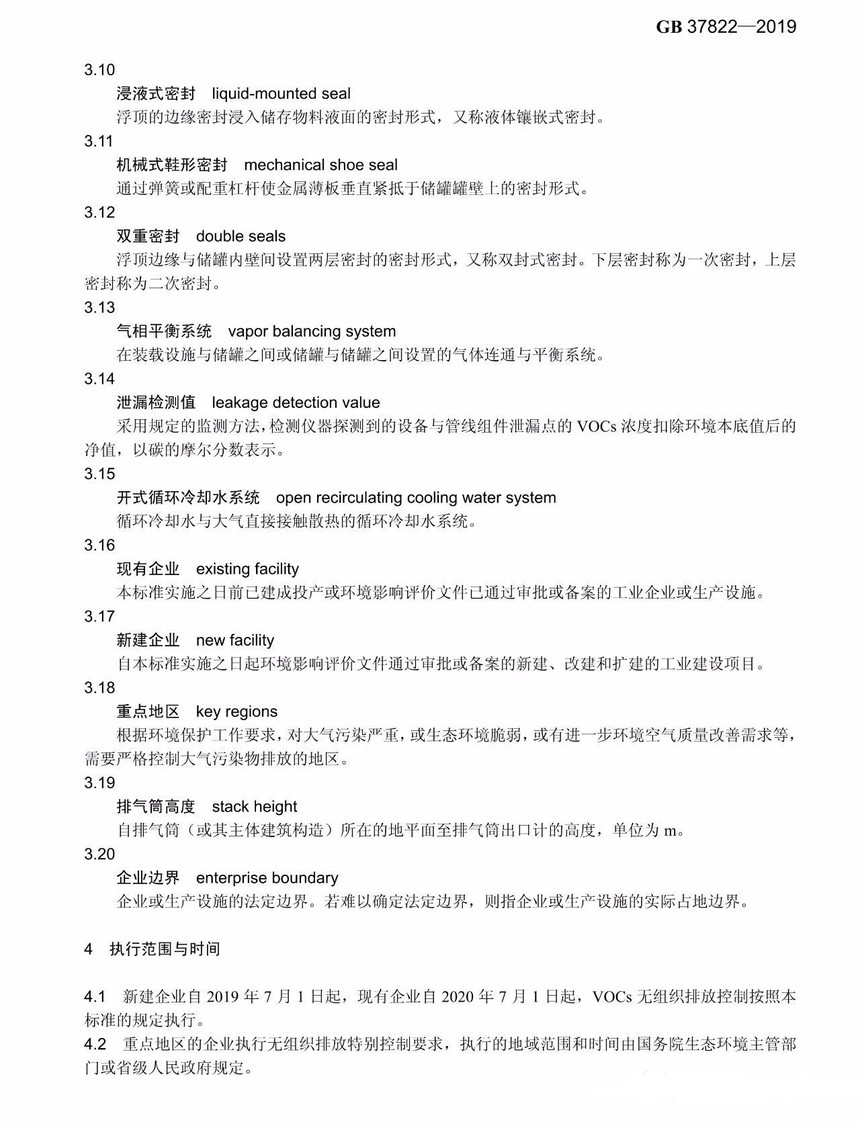 GB 37822—2019

3.10

浸液式密封 liquid-mounted seal

浮顶的边缘密封浸入储存物料液面的密封形式，又称液体镶嵌式密封。

3.11

机械式鞋形密封 mechanical shoe seal

通过弹簧或配重杠杆使金属薄板垂直紧抵于储罐罐壁上的密封形式。

3.12

双重密封 double seals

浮顶边缘与储罐内壁间设置两层密封的密封形式，又称双封式密封。下层密封称为一次密封，上层密封称为二次密封。

3.13

气相平衡系统 vapor balancing system

在装载设施与储罐之间或储罐与储罐之间设置的气体连通与平衡系统。

3.14

泄漏检测值 leakage detection value

采用规定的监测方法，检测仪器探测到的设备与管线组件泄漏点的 VOCs 浓度扣除环境本底值后的净值，以碳的摩尔分数表示。

3.15

开式循环冷却水系统 open recirculating cooling water system

循环冷却水与大气直接接触散热的循环冷却水系统。

3.16

现有企业 existing facility

本标准实施之日前已建成投产或环境影响评价文件已通过审批或备案的工业企业或生产设施。

3.17

新建企业 new facility

自本标准实施之日起环境影响评价文件通过审批或备案的新建、改建和扩建的工业建设项目。

3.18

重点地区 key regions

根据环境保护工作要求，对大气污染严重，或生态环境脆弱，或有进一步环境空气质量改善需求等，需要严格控制大气污染物排放的地区。

3.19

排气筒高度 stack height

自排气筒（或其主体建筑构造）所在的地平面至排气筒出口计的高度，单位为 m。

3.20

企业边界 enterprise boundary

企业或生产设施的法定边界。若难以确定法定边界，则指企业或生产设施的实际占地边界。

4 执行范围与时间

4.1 新建企业自 2019 年 7 月 1 日起，现有企业自 2020 年 7 月 1 日起，VOCs 无组织排放控制按照本标准的规定执行。

4.2 重点地区的企业执行无组织排放特别控制要求，执行的地域范围和时间由国务院生态环境主管部门或省级人民政府规定。